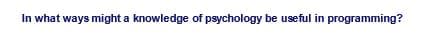 In what ways might a knowledge of psychology be useful in programming?